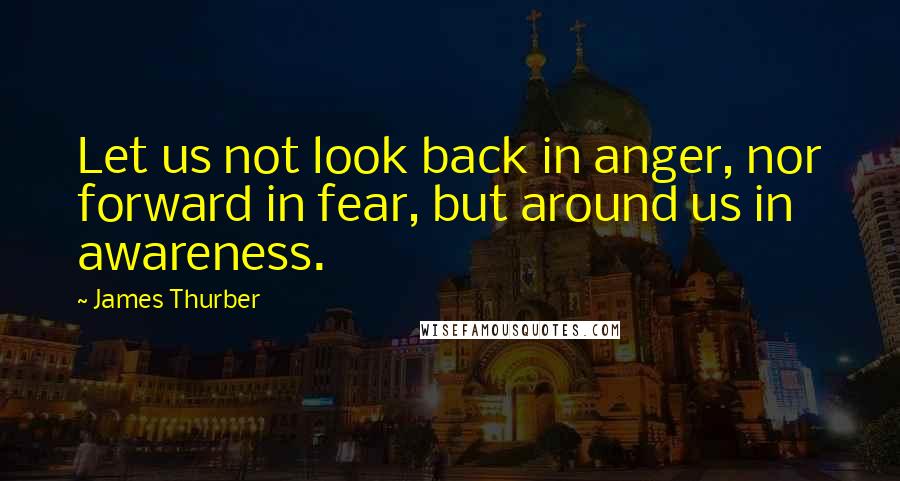 Let us not look back in anger, nor forward in fear, but around us in awareness.

~ James Thurber

WISEFAMOUSQUOTES.COM